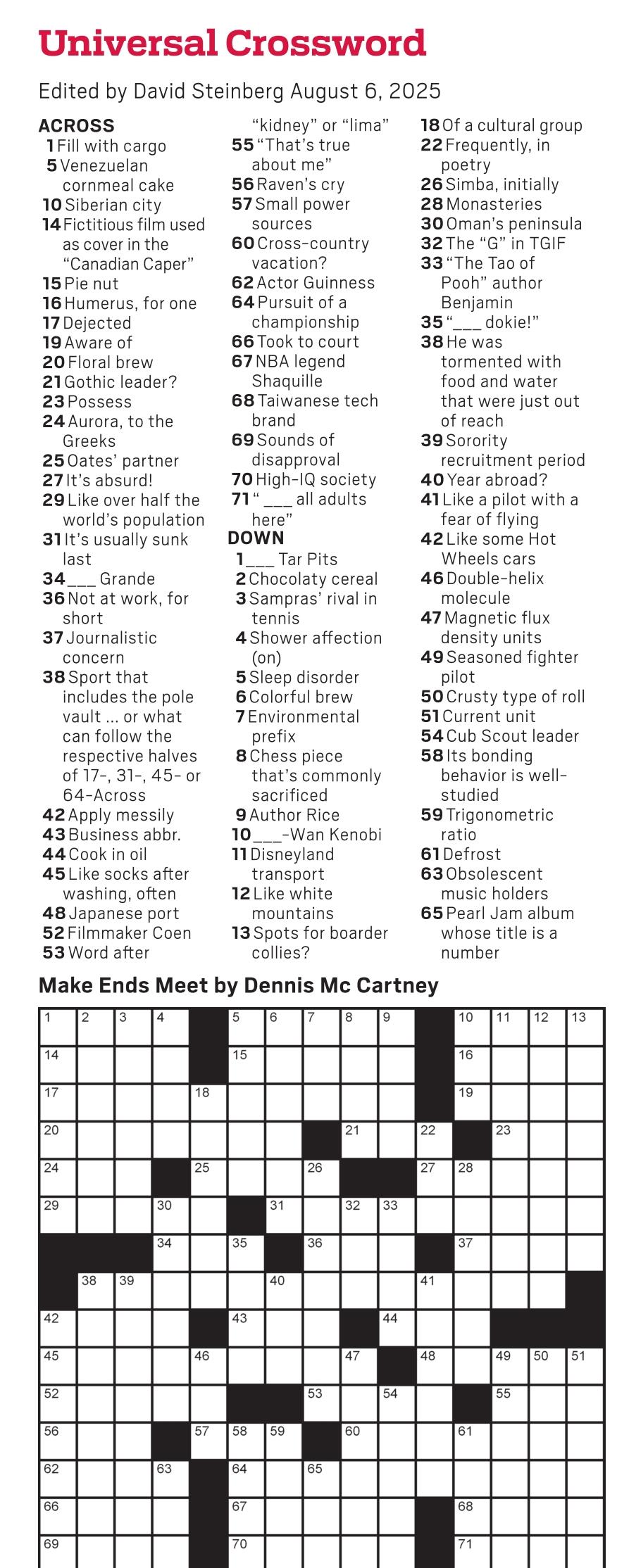 Universal Crossword

Edited by David Steinberg August 6, 2025

ACROSS
1 Fill with cargo
5 Venezuelan cornmeal cake
10 Siberian city
14 Fictitious film used as cover in the "Canadian Caper"
15 Pie nut
16 Humerus, for one
17 Dejected
19 Aware of
20 Floral brew
21 Gothic leader?
23 Possess
24 Aurora, to the Greeks
25 Oates' partner
27 It's absurd!
29 Like over half the world's population
31 It's usually sunk last
34 ___ Grande
36 Not at work, for short
37 Journalistic concern
38 Sport that includes the pole vault ... or what can follow the respective halves of 17-, 31-, 45- or 64-Across
42 Apply messily
43 Business abbr.
44 Cook in oil
45 Like socks after washing, often
48 Japanese port
52 Filmmaker Coen
53 Word after "kidney" or "lima"
55 "That's true about me"
56 Raven's cry
57 Small power sources
60 Cross-country vacation?
62 Actor Guinness
64 Pursuit of a championship
66 Took to court
67 NBA legend Shaquille
68 Taiwanese tech brand
69 Sounds of disapproval
70 High-IQ society
71 "___ all adults here"

DOWN
1 ___ Tar Pits
2 Chocolaty cereal
3 Sampras' rival in tennis
4 Shower affection (on)
5 Sleep disorder
6 Colorful brew
7 Environmental prefix
8 Chess piece that's commonly sacrificed
9 Author Rice
10 ___-Wan Kenobi
11 Disneyland transport
12 Like white mountains
13 Spots for boarder collies?
18 Of a cultural group
22 Frequently, in poetry
26 Simba, initially
28 Monasteries
30 Oman's peninsula
32 The "G" in TGIF
33 "The Tao of Pooh" author Benjamin
35 "___ dokie!"
38 He was tormented with food and water that were just out of reach
39 Sorority recruitment period
40 Year abroad?
41 Like a pilot with a fear of flying
42 Like some Hot Wheels cars
46 Double-helix molecule
47 Magnetic flux density units
49 Seasoned fighter pilot
50 Crusty type of roll
51 Current unit
54 Cub Scout leader
58 Its bonding behavior is well-studied
59 Trigonometric ratio
61 Defrost
63 Obsolescent music holders
65 Pearl Jam album whose title is a number

Make Ends Meet by Dennis Mc Cartney

1 2 3 4 5 6 7 8 9 10 11 12 13 14 15 16 17 18 19 20 21 22 23 24 25 26 27 28 29 30 31 32 33 34 35 36 37 38 39 40 41 42 43 44 45 46 47 48 49 50 51 52 53 54 55 56 57 58 59 60 61 62 63 64 65 66 67 68 69 70 71